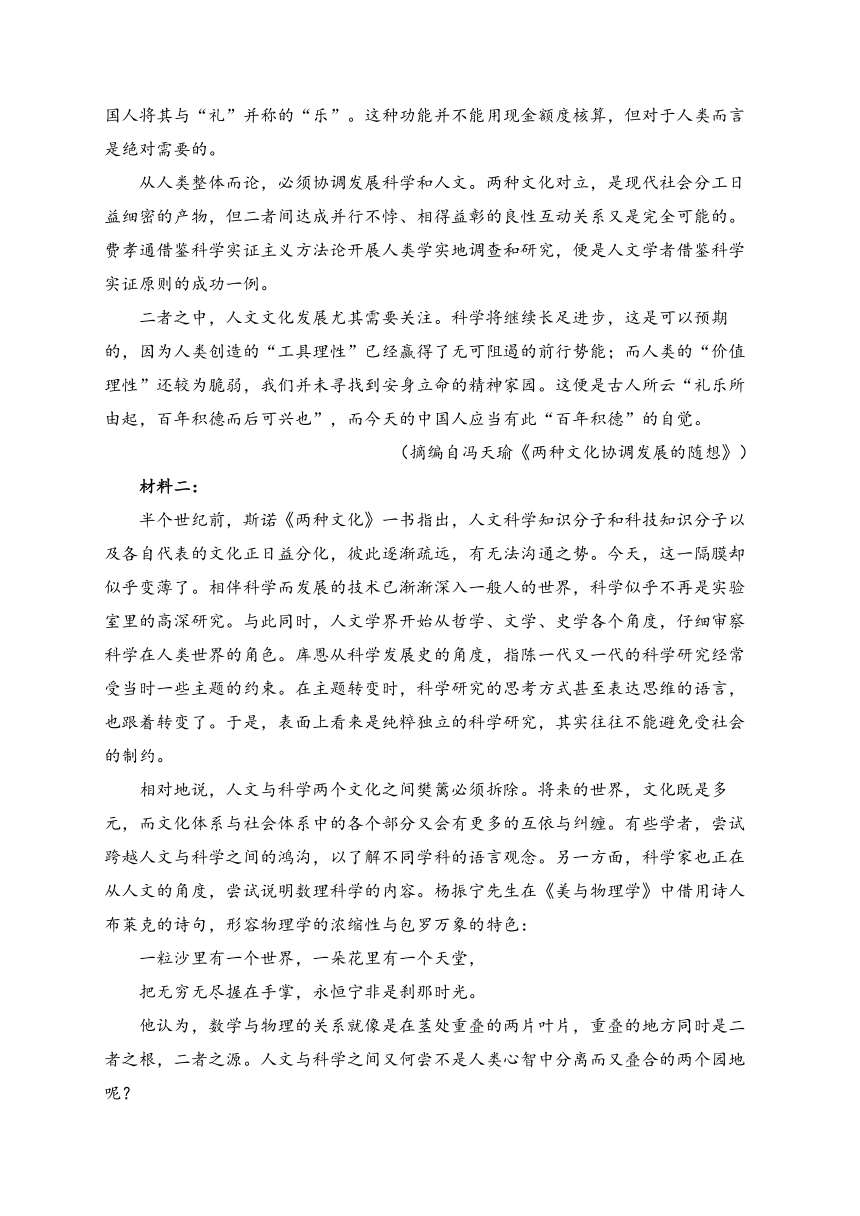 国人将其与“礼”并称的“乐”。这种功能并不能用现金额度核算，但对于人类而言是绝对需要的。

从人类整体而论，必须协调发展科学和人文。两种文化对立，是现代社会分工日益细密的产物，但二者间达成并行不悖、相得益彰的良性互动关系又是完全可能的。费孝通借鉴科学实证主义方法论开展人类学实地调查和研究，便是人文学者借鉴科学实证原则的成功一例。

二者之中，人文文化发展尤其需要关注。科学将继续长足进步，这是可以预期的，因为人类创造的“工具理性”已经赢得了无可阻遏的前行势能；而人类的“价值理性”还较为脆弱，我们并未寻找到安身立命的精神家园。这便是古人所云“礼乐所由起，百年积德而后可兴也”，而今天的中国人应当有此“百年积德”的自觉。

（摘编自冯天瑜《两种文化协调发展的随想》）

材料二：

半个世纪前，斯诺《两种文化》一书指出，人文科学知识分子和科技知识分子以及各自代表的文化正日益分化，彼此逐渐疏远，有无法沟通之势。今天，这一隔膜却似乎变薄了。相伴科学而发展的技术已渐渐深入一般人的世界，科学似乎不再是实验室里的高深研究。与此同时，人文学界开始从哲学、文学、史学各个角度，仔细审察科学在人类世界的角色。库恩从科学发展史的角度，指陈一代又一代的科学研究经常受当时一些主题的约束。在主题转变时，科学研究的思考方式甚至表达思维的语言，也跟着转变了。于是，表面上看来是纯粹独立的科学研究，其实往往不能避免受社会的制约。

相对地说，人文与科学两个文化之间樊篱必须拆除。将来的世界，文化既是多元，而文化体系与社会体系中的各个部分又会有更多的互依与纠缠。有些学者，尝试跨越人文与科学之间的鸿沟，以了解不同学科的语言观念。另一方面，科学家也正在从人文的角度，尝试说明数理科学的内容。杨振宁先生在《美与物理学》中借用诗人布莱克的诗句，形容物理学的浓缩性与包罗万象的特色：

一粒沙里有一个世界，一朵花里有一个天堂，

把无穷无尽握在手掌，永恒宁非是刹那时光。

他认为，数学与物理的关系就像是在茎处重叠的两片叶片，重叠的地方同时是二者之根，二者之源。人文与科学之间又何尝不是人类心智中分离而又叠合的两个园地呢？